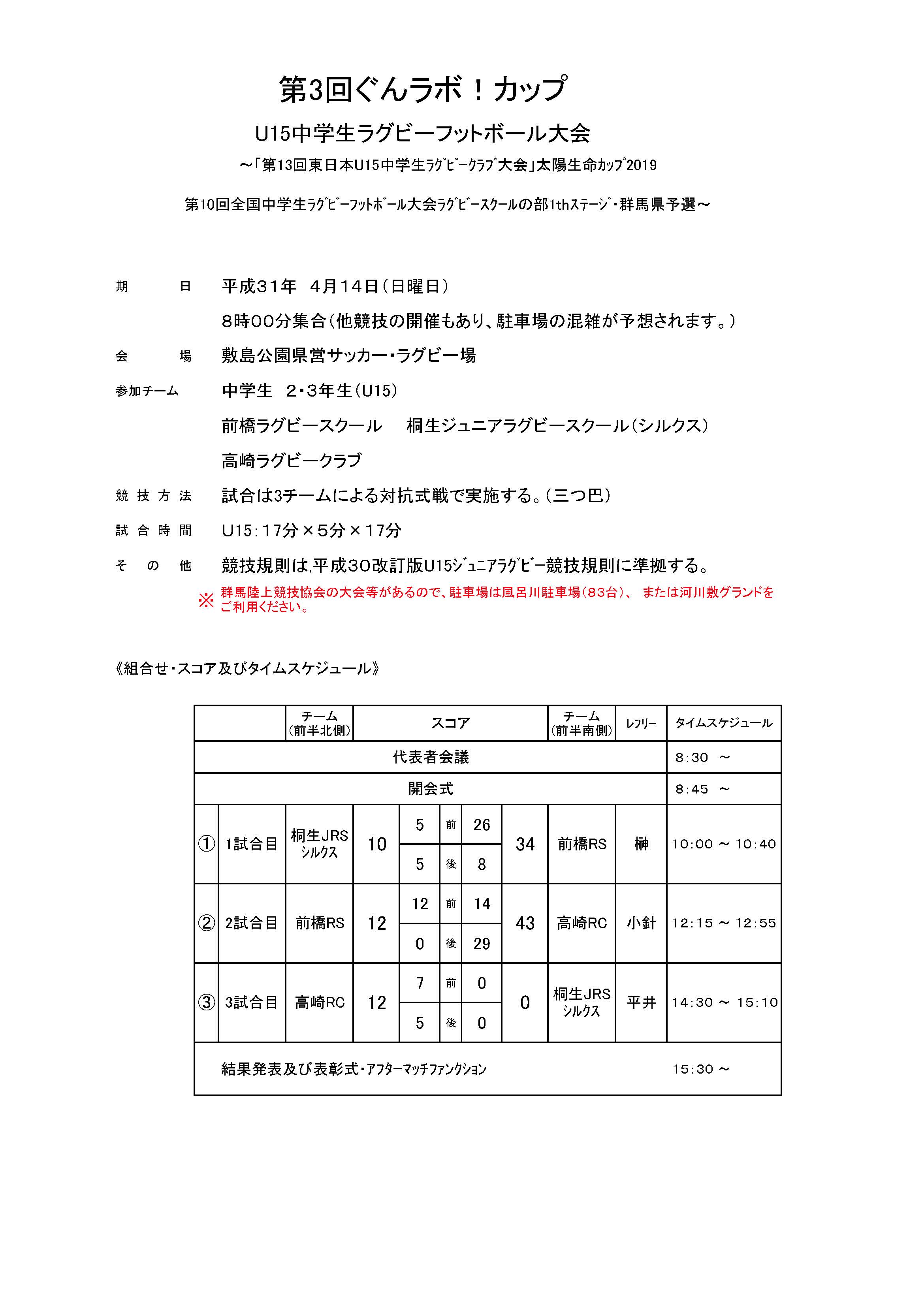 第3回ぐんラボ！カップ

U15中学生ラグビーフットボール大会

～「第13回東日本U15中学生ラグビークラブ大会」太陽生命カップ2019

第10回全国中学生ラグビーフットボール大会ラグビースクールの部1thステージ・群馬県予選～

期　日　平成31年　4月14日（日曜日）

8時00分集合（他競技の開催もあり、駐車場の混雑が予想されます。）

会　場　敷島公園県営サッカー・ラグビー場

参加チーム　中学生　2・3年生（U15）

前橋ラグビースクール　桐生ジュニアラグビースクール（シルクス）

高崎ラグビークラブ

競技方法　試合は3チームによる対抗式戦で実施する。（三つ巴）

試合時間　U15：17分×5分×17分

その他　競技規則は,平成30改訂版U15ジュニアラグビー競技規則に準拠する。

※ 群馬陸上競技協会の大会等があるので、駐車場は風呂川駐車場（83台）、 または河川敷グランドをご利用ください。

《組合せ・スコア及びタイムスケジュール》

| | | チーム（前半北側） | スコア | | | | | チーム（前半南側） | レフリー | タイムスケジュール |
|---|---|---|---|---|---|---|---|---|---|---|
| 代表者会議 | | | | | | | | | | 8:30 ～ |
| 開会式 | | | | | | | | | | 8:45 ～ |
| ① | 1試合目 | 桐生JRS シルクス | 10 | 5 | 前 | 26 | 34 | 前橋RS | 榊 | 10:00 ～ 10:40 |
| | | | | 5 | 後 | 8 | | | | |
| ② | 2試合目 | 前橋RS | 12 | 12 | 前 | 14 | 43 | 高崎RC | 小針 | 12:15 ～ 12:55 |
| | | | | 0 | 後 | 29 | | | | |
| ③ | 3試合目 | 高崎RC | 12 | 7 | 前 | 0 | 0 | 桐生JRS シルクス | 平井 | 14:30 ～ 15:10 |
| | | | | 5 | 後 | 0 | | | | |
| 結果発表及び表彰式・アフターマッチファンクション | | | | | | | | | | 15:30 ～ |